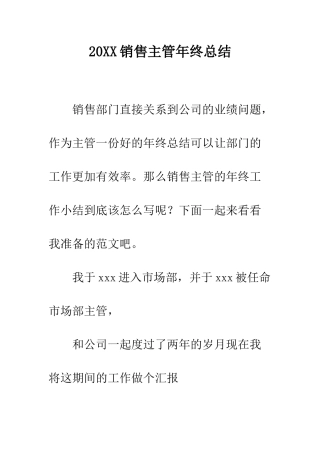 20XX销售主管年终总结

销售部门直接关系到公司的业绩问题，作为主管一份好的年终总结可以让部门的工作更加有效率。那么销售主管的年终工作小结到底该怎么写呢？下面一起来看看我准备的范文吧。

我于xxx进入市场部，并于xxx被任命市场部主管，

和公司一起度过了两年的岁月现在我将这期间的工作做个汇报